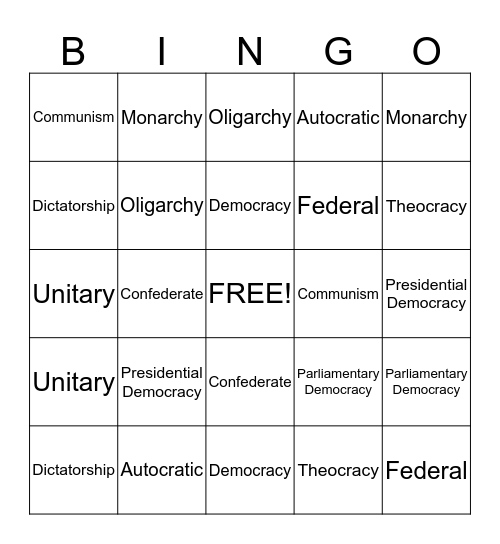 | B | I | N | G | O |
|---|---|---|---|---|
| Communism | Monarchy | Oligarchy | Autocratic | Monarchy |
| Dictatorship | Oligarchy | Democracy | Federal | Theocracy |
| Unitary | Confederate | FREE! | Communism | Presidential Democracy |
| Unitary | Presidential Democracy | Confederate | Parliamentary Democracy | Parliamentary Democracy |
| Dictatorship | Autocratic | Democracy | Theocracy | Federal |